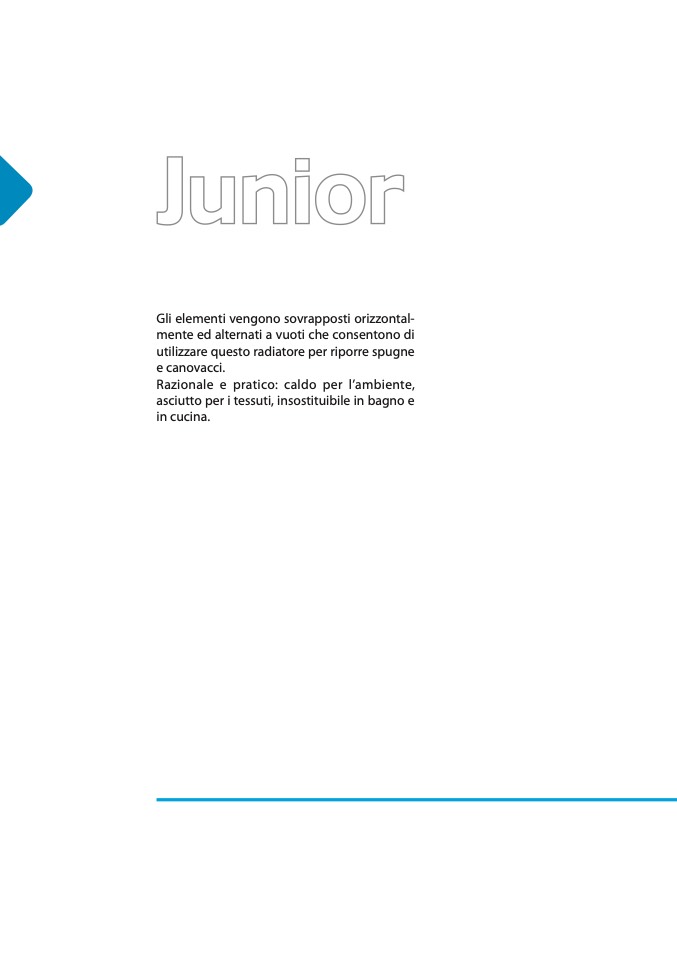 Junior

Gli elementi vengono sovrapposti orizzontalmente ed alternati a vuoti che consentono di utilizzare questo radiatore per riporre spugne e canovacci.
Razionale e pratico: caldo per l'ambiente, asciutto per i tessuti, insostituibile in bagno e in cucina.